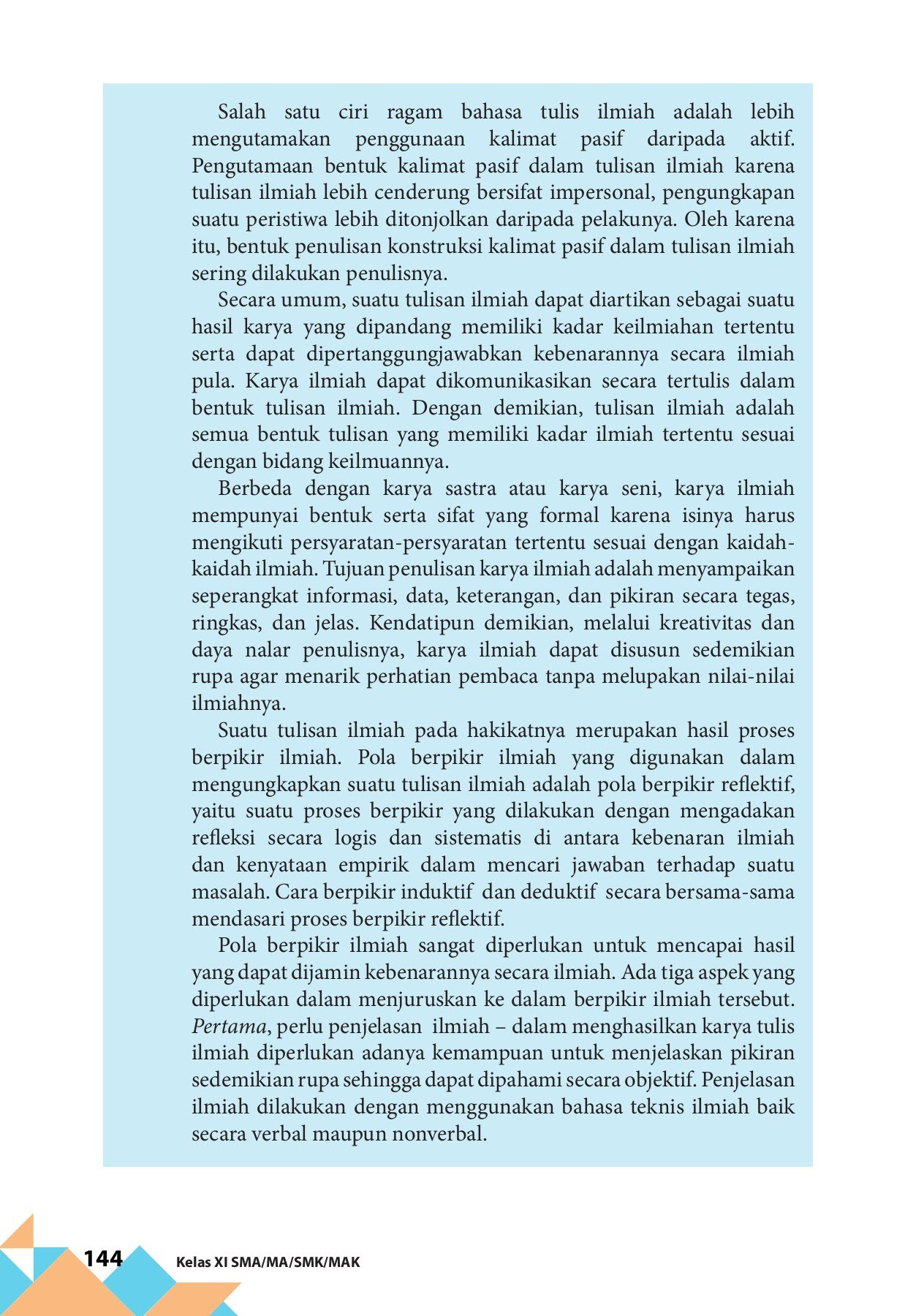 Salah satu ciri ragam bahasa tulis ilmiah adalah lebih mengutamakan penggunaan kalimat pasif daripada aktif. Pengutamaan bentuk kalimat pasif dalam tulisan ilmiah karena tulisan ilmiah lebih cenderung bersifat impersonal, pengungkapan suatu peristiwa lebih ditonjolkan daripada pelakunya. Oleh karena itu, bentuk penulisan konstruksi kalimat pasif dalam tulisan ilmiah sering dilakukan penulisnya.

Secara umum, suatu tulisan ilmiah dapat diartikan sebagai suatu hasil karya yang dipandang memiliki kadar keilmiahan tertentu serta dapat dipertanggungjawabkan kebenarannya secara ilmiah pula. Karya ilmiah dapat dikomunikasikan secara tertulis dalam bentuk tulisan ilmiah. Dengan demikian, tulisan ilmiah adalah semua bentuk tulisan yang memiliki kadar ilmiah tertentu sesuai dengan bidang keilmuannya.

Berbeda dengan karya sastra atau karya seni, karya ilmiah mempunyai bentuk serta sifat yang formal karena isinya harus mengikuti persyaratan-persyaratan tertentu sesuai dengan kaidah-kaidah ilmiah. Tujuan penulisan karya ilmiah adalah menyampaikan seperangkat informasi, data, keterangan, dan pikiran secara tegas, ringkas, dan jelas. Kendatipun demikian, melalui kreativitas dan daya nalar penulisnya, karya ilmiah dapat disusun sedemikian rupa agar menarik perhatian pembaca tanpa melupakan nilai-nilai ilmiahnya.

Suatu tulisan ilmiah pada hakikatnya merupakan hasil proses berpikir ilmiah. Pola berpikir ilmiah yang digunakan dalam mengungkapkan suatu tulisan ilmiah adalah pola berpikir reflektif, yaitu suatu proses berpikir yang dilakukan dengan mengadakan refleksi secara logis dan sistematis di antara kebenaran ilmiah dan kenyataan empirik dalam mencari jawaban terhadap suatu masalah. Cara berpikir induktif dan deduktif secara bersama-sama mendasari proses berpikir reflektif.

Pola berpikir ilmiah sangat diperlukan untuk mencapai hasil yang dapat dijamin kebenarannya secara ilmiah. Ada tiga aspek yang diperlukan dalam menjuruskan ke dalam berpikir ilmiah tersebut. Pertama, perlu penjelasan ilmiah – dalam menghasilkan karya tulis ilmiah diperlukan adanya kemampuan untuk menjelaskan pikiran sedemikian rupa sehingga dapat dipahami secara objektif. Penjelasan ilmiah dilakukan dengan menggunakan bahasa teknis ilmiah baik secara verbal maupun nonverbal.

144 Kelas XI SMA/MA/SMK/MAK